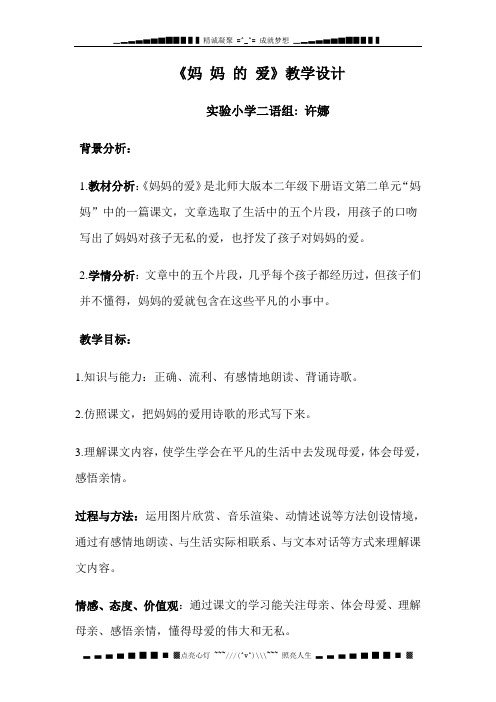 精诚凝聚 =^_^= 成就梦想

《妈 妈 的 爱》教学设计

实验小学二语组：许娜

背景分析：

1.教材分析：《妈妈的爱》是北师大版本二年级下册语文第二单元“妈妈”中的一篇课文，文章选取了生活中的五个片段，用孩子的口吻写出了妈妈对孩子无私的爱，也抒发了孩子对妈妈的爱。

2.学情分析：文章中的五个片段，几乎每个孩子都经历过，但孩子们并不懂得，妈妈的爱就包含在这些平凡的小事中。

教学目标：

1.知识与能力：正确、流利、有感情地朗读、背诵诗歌。

2.仿照课文，把妈妈的爱用诗歌的形式写下来。

3.理解课文内容，使学生学会在平凡的生活中去发现母爱，体会母爱，感悟亲情。

过程与方法：运用图片欣赏、音乐渲染、动情述说等方法创设情境，通过有感情地朗读、与生活实际相联系、与文本对话等方式来理解课文内容。

情感、态度、价值观：通过课文的学习能关注母亲、体会母爱、理解母亲、感悟亲情，懂得母爱的伟大和无私。

点亮心灯 ~~~///(^v^)\\\~~~ 照亮人生